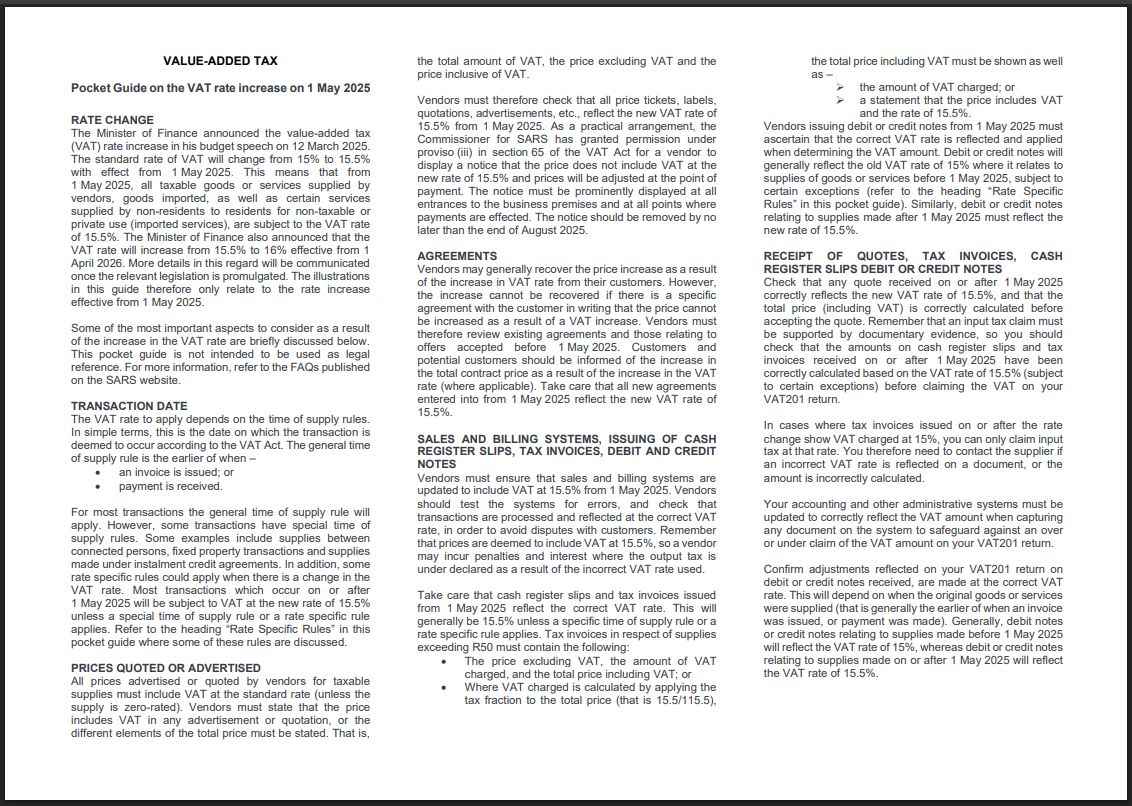 VALUE-ADDED TAX

Pocket Guide on the VAT rate increase on 1 May 2025

RATE CHANGE
The Minister of Finance announced the value-added tax (VAT) rate increase in his budget speech on 12 March 2025. The standard rate of VAT will change from 15% to 15.5% with effect from 1 May 2025. This means that from 1 May 2025, all taxable goods or services supplied by vendors, goods imported, as well as certain services supplied by non-residents to residents for non-taxable or private use (imported services), are subject to the VAT rate of 15.5%. The Minister of Finance also announced that the VAT rate will increase from 15.5% to 16% effective from 1 April 2026. More details in this regard will be communicated once the relevant legislation is promulgated. The illustrations in this guide therefore only relate to the rate increase effective from 1 May 2025.

Some of the most important aspects to consider as a result of the increase in the VAT rate are briefly discussed below. This pocket guide is not intended to be used as legal reference. For more information, refer to the FAQs published on the SARS website.

TRANSACTION DATE
The VAT rate to apply depends on the time of supply rules. In simple terms, this is the date on which the transaction is deemed to occur according to the VAT Act. The general time of supply rule is the earlier of when –
• an invoice is issued; or
• payment is received.

For most transactions the general time of supply rule will apply. However, some transactions have special time of supply rules. Some examples include supplies between connected persons, fixed property transactions and supplies made under instalment credit agreements. In addition, some rate specific rules could apply when there is a change in the VAT rate. Most transactions which occur on or after 1 May 2025 will be subject to VAT at the new rate of 15.5% unless a special time of supply rule or a rate specific rule applies. Refer to the heading "Rate Specific Rules" in this pocket guide where some of these rules are discussed.

PRICES QUOTED OR ADVERTISED
All prices advertised or quoted by vendors for taxable supplies must include VAT at the standard rate (unless the supply is zero-rated). Vendors must state that the price includes VAT in any advertisement or quotation, or the different elements of the total price must be stated. That is, the total amount of VAT, the price excluding VAT and the price inclusive of VAT.

Vendors must therefore check that all price tickets, labels, quotations, advertisements, etc., reflect the new VAT rate of 15.5% from 1 May 2025. As a practical arrangement, the Commissioner for SARS has granted permission under proviso (iii) in section 65 of the VAT Act for a vendor to display a notice that the price does not include VAT at the new rate of 15.5% and prices will be adjusted at the point of payment. The notice must be prominently displayed at all entrances to the business premises and at all points where payments are effected. The notice should be removed by no later than the end of August 2025.

AGREEMENTS
Vendors may generally recover the price increase as a result of the increase in VAT rate from their customers. However, the increase cannot be recovered if there is a specific agreement with the customer in writing that the price cannot be increased as a result of a VAT increase. Vendors must therefore review existing agreements and those relating to offers accepted before 1 May 2025. Customers and potential customers should be informed of the increase in the total contract price as a result of the increase in the VAT rate (where applicable). Take care that all new agreements entered into from 1 May 2025 reflect the new VAT rate of 15.5%.

SALES AND BILLING SYSTEMS, ISSUING OF CASH REGISTER SLIPS, TAX INVOICES, DEBIT AND CREDIT NOTES
Vendors must ensure that sales and billing systems are updated to include VAT at 15.5% from 1 May 2025. Vendors should test the systems for errors, and check that transactions are processed and reflected at the correct VAT rate, in order to avoid disputes with customers. Remember that prices are deemed to include VAT at 15.5%, so a vendor may incur penalties and interest where the output tax is under declared as a result of the incorrect VAT rate used.

Take care that cash register slips and tax invoices issued from 1 May 2025 reflect the correct VAT rate. This will generally be 15.5% unless a specific time of supply rule or a rate specific rule applies. Tax invoices in respect of supplies exceeding R50 must contain the following:
• The price excluding VAT, the amount of VAT charged, and the total price including VAT; or
• Where VAT charged is calculated by applying the tax fraction to the total price (that is 15.5/115.5), the total price including VAT must be shown as well as –
➢ the amount of VAT charged; or
➢ a statement that the price includes VAT and the rate of 15.5%.
Vendors issuing debit or credit notes from 1 May 2025 must ascertain that the correct VAT rate is reflected and applied when determining the VAT amount. Debit or credit notes will generally reflect the old VAT rate of 15% where it relates to supplies of goods or services before 1 May 2025, subject to certain exceptions (refer to the heading "Rate Specific Rules" in this pocket guide). Similarly, debit or credit notes relating to supplies made after 1 May 2025 must reflect the new rate of 15.5%.

RECEIPT OF QUOTES, TAX INVOICES, CASH REGISTER SLIPS DEBIT OR CREDIT NOTES
Check that any quote received on or after 1 May 2025 correctly reflects the new VAT rate of 15.5%, and that the total price (including VAT) is correctly calculated before accepting the quote. Remember that an input tax claim must be supported by documentary evidence, so you should check that the amounts on cash register slips and tax invoices received on or after 1 May 2025 have been correctly calculated based on the VAT rate of 15.5% (subject to certain exceptions) before claiming the VAT on your VAT201 return.

In cases where tax invoices issued on or after the rate change show VAT charged at 15%, you can only claim input tax at that rate. You therefore need to contact the supplier if an incorrect VAT rate is reflected on a document, or the amount is incorrectly calculated.

Your accounting and other administrative systems must be updated to correctly reflect the VAT amount when capturing any document on the system to safeguard against an over or under claim of the VAT amount on your VAT201 return.

Confirm adjustments reflected on your VAT201 return on debit or credit notes received, are made at the correct VAT rate. This will depend on when the original goods or services were supplied (that is generally the earlier of when an invoice was issued, or payment was made). Generally, debit notes or credit notes relating to supplies made before 1 May 2025 will reflect the VAT rate of 15%, whereas debit or credit notes relating to supplies made on or after 1 May 2025 will reflect the VAT rate of 15.5%.